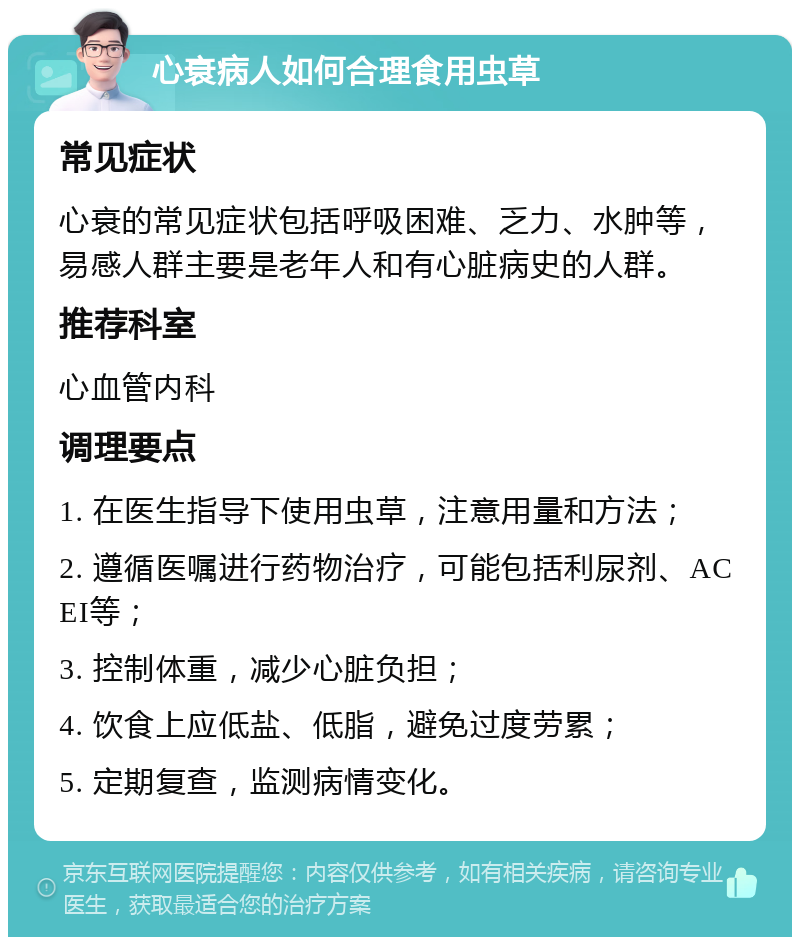 心衰病人如何合理食用虫草

常见症状

心衰的常见症状包括呼吸困难、乏力、水肿等，易感人群主要是老年人和有心脏病史的人群。

推荐科室

心血管内科

调理要点

1. 在医生指导下使用虫草，注意用量和方法；

2. 遵循医嘱进行药物治疗，可能包括利尿剂、ACEI等；

3. 控制体重，减少心脏负担；

4. 饮食上应低盐、低脂，避免过度劳累；

5. 定期复查，监测病情变化。

京东互联网医院提醒您：内容仅供参考，如有相关疾病，请咨询专业医生，获取最适合您的治疗方案